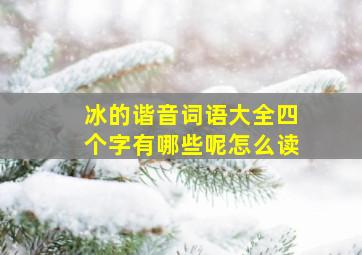 冰的谐音词语大全四个字有哪些呢怎么读